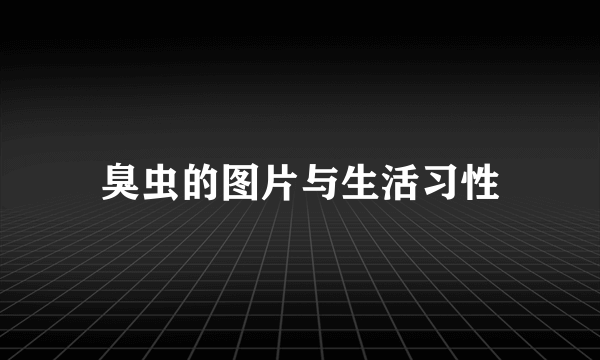 臭虫的图片与生活习性